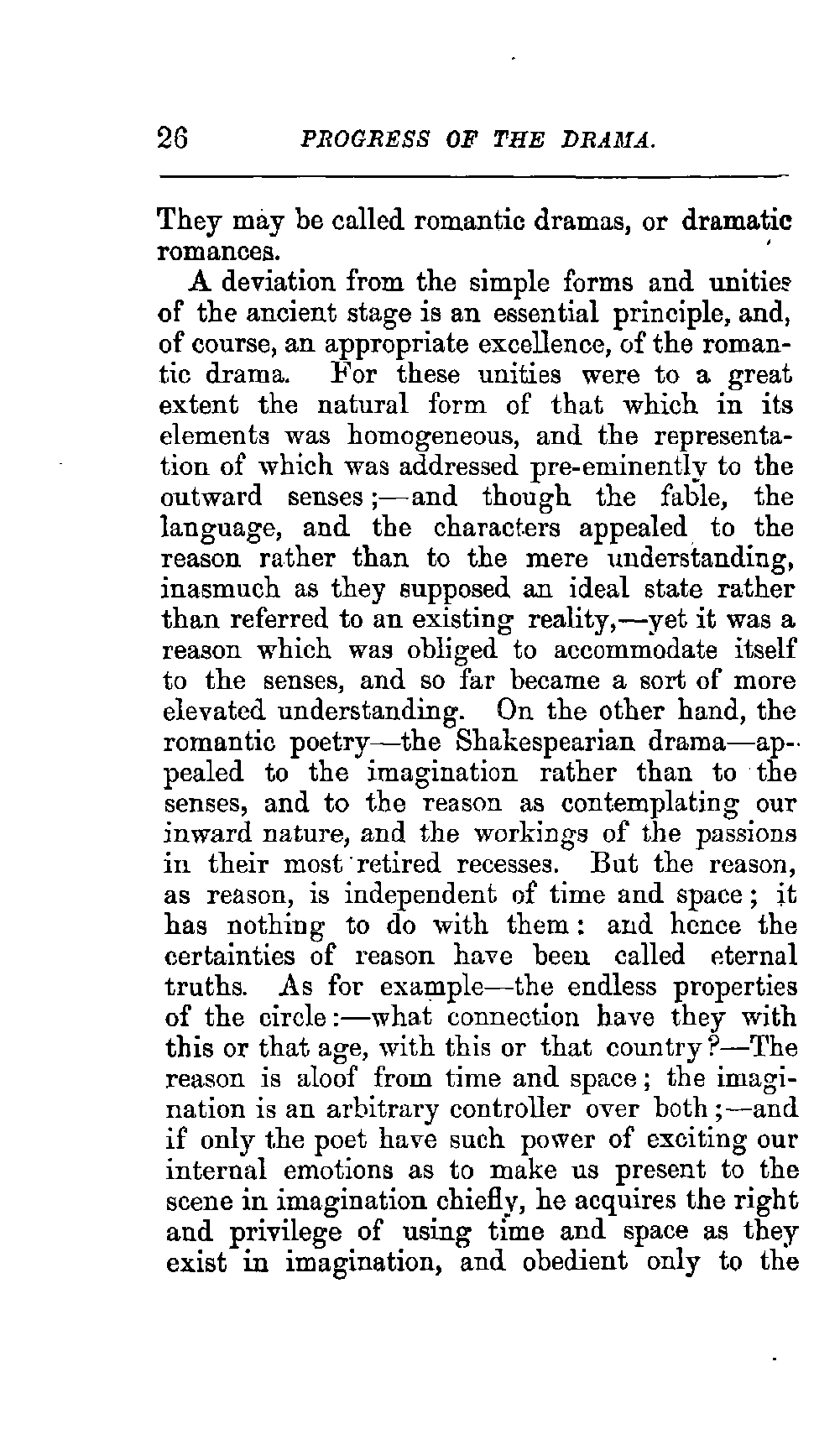 26 PROGRESS OF THE DRAMA.

They may be called romantic dramas, or dramatic romances.

A deviation from the simple forms and unities of the ancient stage is an essential principle, and, of course, an appropriate excellence, of the romantic drama. For these unities were to a great extent the natural form of that which in its elements was homogeneous, and the representation of which was addressed pre-eminently to the outward senses;—and though the fable, the language, and the characters appealed to the reason rather than to the mere understanding, inasmuch as they supposed an ideal state rather than referred to an existing reality,—yet it was a reason which was obliged to accommodate itself to the senses, and so far became a sort of more elevated understanding. On the other hand, the romantic poetry—the Shakespearian drama—appealed to the imagination rather than to the senses, and to the reason as contemplating our inward nature, and the workings of the passions in their most retired recesses. But the reason, as reason, is independent of time and space; it has nothing to do with them: and hence the certainties of reason have been called eternal truths. As for example—the endless properties of the circle:—what connection have they with this or that age, with this or that country?—The reason is aloof from time and space; the imagination is an arbitrary controller over both;—and if only the poet have such power of exciting our internal emotions as to make us present to the scene in imagination chiefly, he acquires the right and privilege of using time and space as they exist in imagination, and obedient only to the